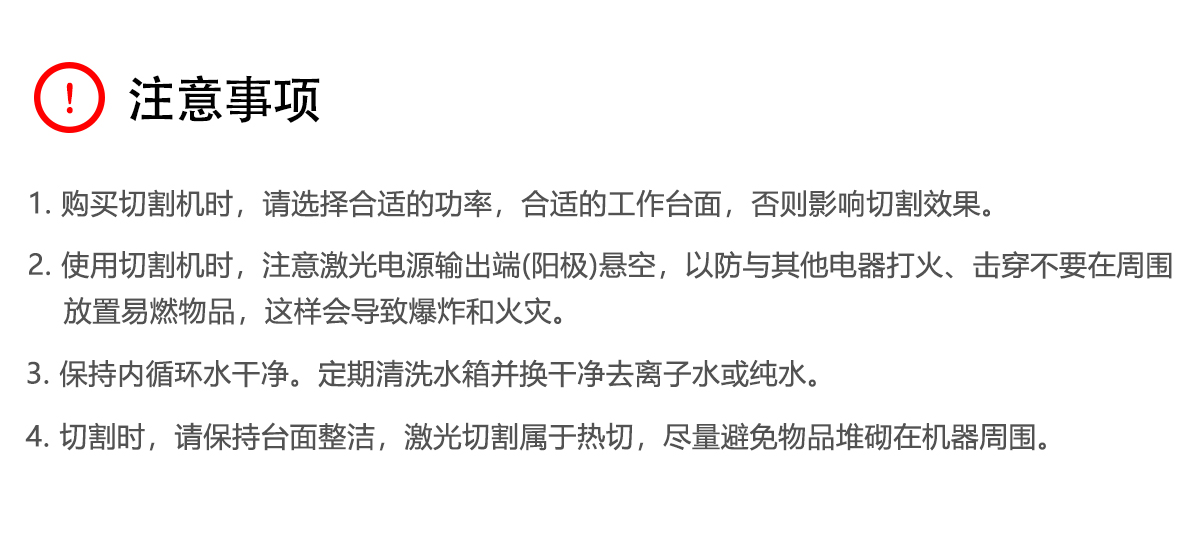 ! 注意事项

1. 购买切割机时，请选择合适的功率，合适的工作台面，否则影响切割效果。

2. 使用切割机时，注意激光电源输出端(阳极)悬空，以防与其他电器打火、击穿不要在周围放置易燃物品，这样会导致爆炸和火灾。

3. 保持内循环水干净。定期清洗水箱并换干净去离子水或纯水。

4. 切割时，请保持台面整洁，激光切割属于热切，尽量避免物品堆砌在机器周围。